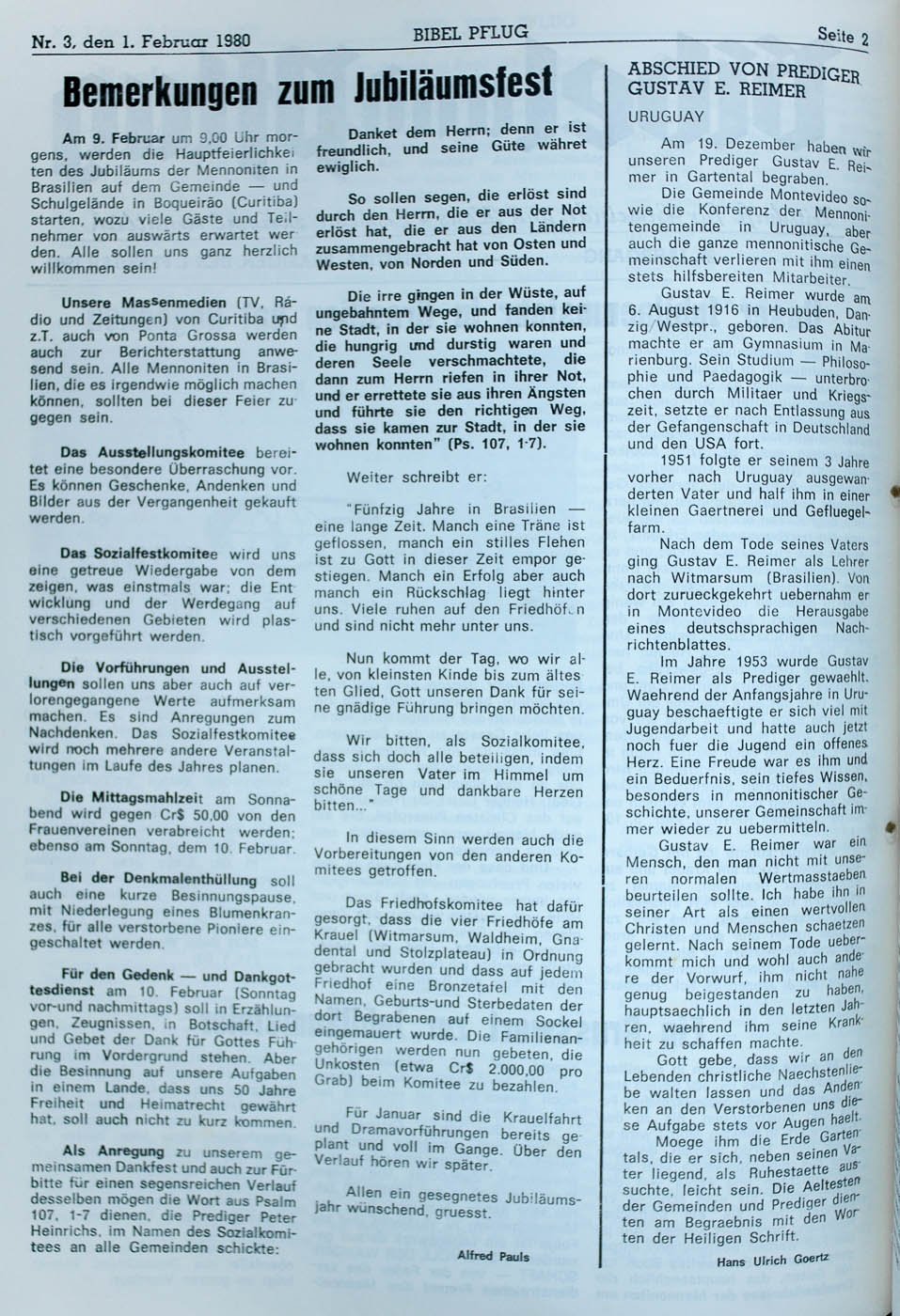 Nr. 3, den 1. Februar 1980

BIBEL PFLUG

Seite 2

Bemerkungen zum Jubiläumsfest

Am 9. Februar um 9,00 Uhr morgens, werden die Hauptfeierlichkeiten des Jubiläums der Mennoniten in Brasilien auf dem Gemeinde — und Schulgelände in Boqueirão (Curitiba) starten, wozu viele Gäste und Teilnehmer von auswärts erwartet werden. Alle sollen uns ganz herzlich willkommen sein!

Unsere Massenmedien (TV, Rádio und Zeitungen) von Curitiba und z.T. auch von Ponta Grossa werden auch zur Berichterstattung anwesend sein. Alle Mennoniten in Brasilien, die es irgendwie möglich machen können, sollten bei dieser Feier zugegen sein.

Das Ausstellungskomitee bereitet eine besondere Überraschung vor. Es können Geschenke, Andenken und Bilder aus der Vergangenheit gekauft werden.

Das Sozialfestkomitee wird uns eine getreue Wiedergabe von dem zeigen, was einstmals war; die Entwicklung und der Werdegang auf verschiedenen Gebieten wird plastisch vorgeführt werden.

Die Vorführungen und Ausstellungen sollen uns aber auch auf verlorengegangene Werte aufmerksam machen. Es sind Anregungen zum Nachdenken. Das Sozialfestkomitee wird noch mehrere andere Veranstaltungen im Laufe des Jahres planen.

Die Mittagsmahlzeit am Sonnabend wird gegen Cr$ 50,00 von den Frauenvereinen verabreicht werden; ebenso am Sonntag, dem 10. Februar.

Bei der Denkmalenthüllung soll auch eine kurze Besinnungspause, mit Niederlegung eines Blumenkranzes, für alle verstorbene Pioniere eingeschaltet werden.

Für den Gedenk — und Dankgottesdienst am 10. Februar (Sonntag vor-und nachmittags) soll in Erzählungen, Zeugnissen, in Botschaft, Lied und Gebet der Dank für Gottes Führung im Vordergrund stehen. Aber die Besinnung auf unsere Aufgaben in einem Lande, dass uns 50 Jahre Freiheit und Heimatrecht gewährt hat, soll auch nicht zu kurz kommen.

Als Anregung zu unserem gemeinsamen Dankfest und auch zur Fürbitte für einen segensreichen Verlauf desselben mögen die Wort aus Psalm 107, 1-7 dienen, die Prediger Peter Heinrichs, im Namen des Sozialkomitees an alle Gemeinden schickte:

Danket dem Herrn; denn er ist freundlich, und seine Güte währet ewiglich.

So sollen segen, die erlöst sind durch den Herrn, die er aus der Not erlöst hat, die er aus den Ländern zusammengebracht hat von Osten und Westen, von Norden und Süden.

Die irre gingen in der Wüste, auf ungebahntem Wege, und fanden keine Stadt, in der sie wohnen konnten, die hungrig und durstig waren und deren Seele verschmachtete, die dann zum Herrn riefen in ihrer Not, und er errettete sie aus ihren Ängsten und führte sie den richtigen Weg, dass sie kamen zur Stadt, in der sie wohnen konnten" (Ps. 107, 1-7).

Weiter schreibt er:

"Fünfzig Jahre in Brasilien — eine lange Zeit. Manch eine Träne ist geflossen, manch ein stilles Flehen ist zu Gott in dieser Zeit empor gestiegen. Manch ein Erfolg aber auch manch ein Rückschlag liegt hinter uns. Viele ruhen auf den Friedhöfen und sind nicht mehr unter uns.

Nun kommt der Tag, wo wir alle, von kleinsten Kinde bis zum ältesten Glied, Gott unseren Dank für seine gnädige Führung bringen möchten.

Wir bitten, als Sozialkomitee, dass sich doch alle beteiligen, indem sie unseren Vater im Himmel um schöne Tage und dankbare Herzen bitten..."

In diesem Sinn werden auch die Vorbereitungen von den anderen Komitees getroffen.

Das Friedhofskomitee hat dafür gesorgt, dass die vier Friedhöfe am Krauel (Witmarsum, Waldheim, Gnadental und Stolzplateau) in Ordnung gebracht wurden und dass auf jedem Friedhof eine Bronzetafel mit den Namen, Geburts-und Sterbedaten der dort Begrabenen auf einem Sockel eingemauert wurde. Die Familienangehörigen werden nun gebeten, die Unkosten (etwa Cr$ 2.000,00 pro Grab) beim Komitee zu bezahlen.

Für Januar sind die Krauelfahrt und Dramavorführungen bereits geplant und voll im Gange. Über den Verlauf hören wir später.

Allen ein gesegnetes Jubiläumsjahr wünschend, gruesst.

Alfred Pauls

ABSCHIED VON PREDIGER GUSTAV E. REIMER

URUGUAY

Am 19. Dezember haben wir unseren Prediger Gustav E. Reimer in Gartental begraben.

Die Gemeinde Montevideo sowie die Konferenz der Mennonitengemeinde in Uruguay, aber auch die ganze mennonitische Gemeinschaft verlieren mit ihm einen stets hilfsbereiten Mitarbeiter.

Gustav E. Reimer wurde am 6. August 1916 in Heubuden, Danzig/Westpr., geboren. Das Abitur machte er am Gymnasium in Marienburg. Sein Studium — Philosophie und Paedagogik — unterbrochen durch Militaer und Kriegszeit, setzte er nach Entlassung aus der Gefangenschaft in Deutschland und den USA fort.

1951 folgte er seinem 3 Jahre vorher nach Uruguay ausgewanderten Vater und half ihm in einer kleinen Gaertnerei und Gefluegelfarm.

Nach dem Tode seines Vaters ging Gustav E. Reimer als Lehrer nach Witmarsum (Brasilien). Von dort zurueckgekehrt uebernahm er in Montevideo die Herausgabe eines deutschsprachigen Nachrichtenblattes.

Im Jahre 1953 wurde Gustav E. Reimer als Prediger gewaehlt. Waehrend der Anfangsjahre in Uruguay beschaeftigte er sich viel mit Jugendarbeit und hatte auch jetzt noch fuer die Jugend ein offenes Herz. Eine Freude war es ihm und ein Beduerfnis, sein tiefes Wissen, besonders in mennonitischer Geschichte, unserer Gemeinschaft immer wieder zu uebermitteln.

Gustav E. Reimer war ein Mensch, den man nicht mit unseren normalen Wertmasstaeben beurteilen sollte. Ich habe ihn in seiner Art als einen wertvollen Christen und Menschen schaetzen gelernt. Nach seinem Tode ueberkommt mich und wohl auch andere der Vorwurf, ihm nicht nahe genug beigestanden zu haben, hauptsaechlich in den letzten Jahren, waehrend ihm seine Krankheit zu schaffen machte.

Gott gebe, dass wir an den Lebenden christliche Naechstenliebe walten lassen und das Andenken an den Verstorbenen uns diese Aufgabe stets vor Augen haelt.

Moege ihm die Erde Gartentals, die er sich, neben seinen Vater liegend, als Ruhestaette aussuchte, leicht sein. Die Aeltesten der Gemeinden und Prediger dienten am Begraebnis mit den Worten der Heiligen Schrift.

Hans Ulrich Goertz